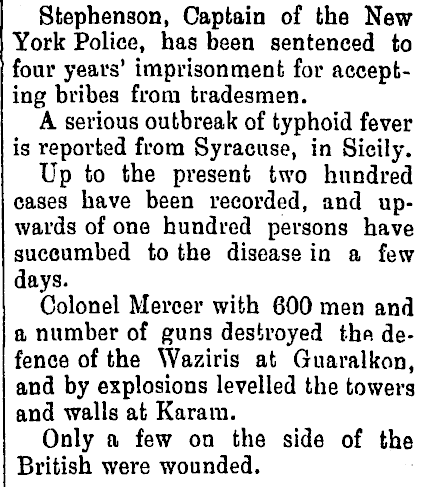 Stephenson, Captain of the New York Police, has been sentenced to four years' imprisonment for accepting bribes from tradesmen.

A serious outbreak of typhoid fever is reported from Syracuse, in Sicily.

Up to the present two hundred cases have been recorded, and upwards of one hundred persons have succumbed to the disease in a few days.

Colonel Mercer with 600 men and a number of guns destroyed the defence of the Waziris at Guaralkon, and by explosions levelled the towers and walls at Karam.

Only a few on the side of the British were wounded.